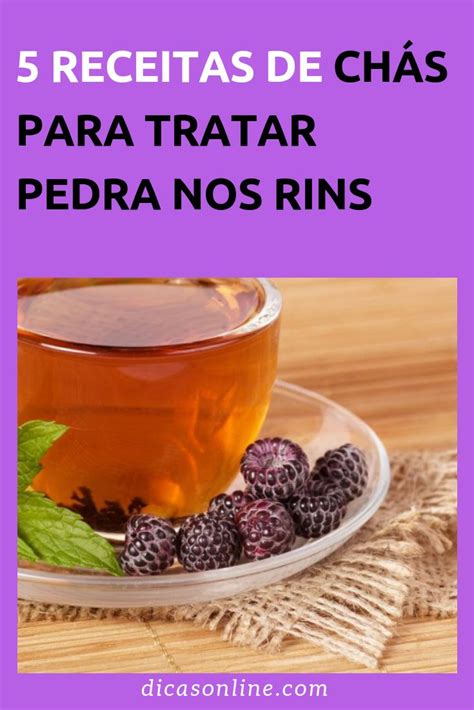 5 RECEITAS DE CHÁS PARA TRATAR PEDRA NOS RINS

dicasonline.com